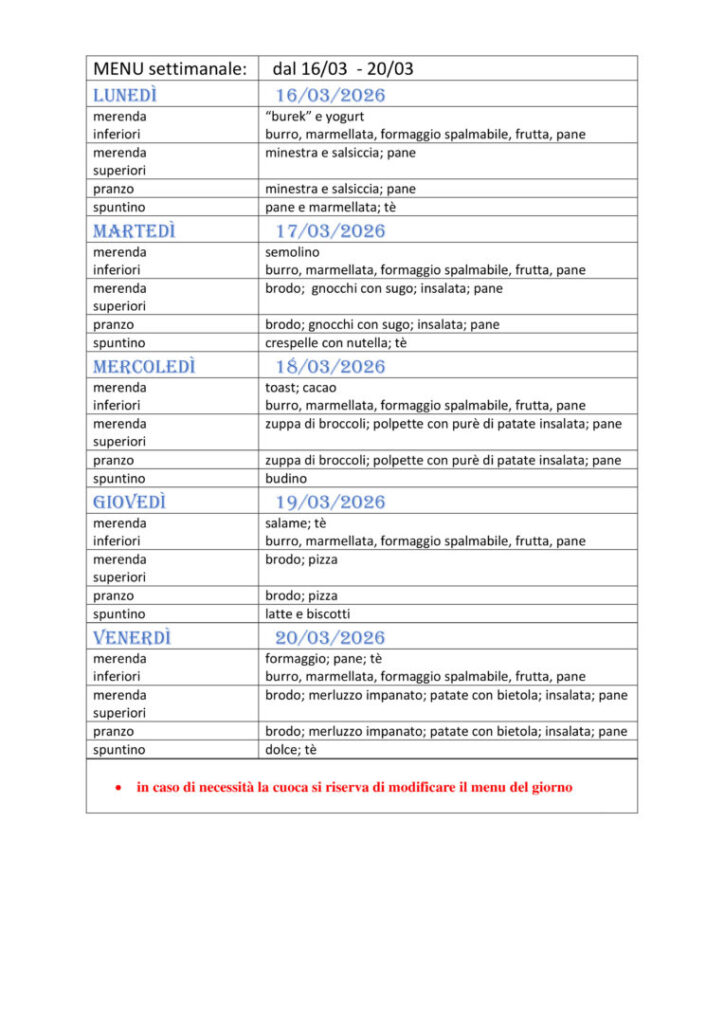 | MENU settimanale: | dal 16/03 - 20/03 |
|---|---|
| LUNEDÌ | 16/03/2026 |
| merenda inferiori | "burek" e yogurt burro, marmellata, formaggio spalmabile, frutta, pane |
| merenda superiori | minestra e salsiccia; pane |
| pranzo | minestra e salsiccia; pane |
| spuntino | pane e marmellata; tè |
| MARTEDÌ | 17/03/2026 |
| merenda inferiori | semolino burro, marmellata, formaggio spalmabile, frutta, pane |
| merenda superiori | brodo; gnocchi con sugo; insalata; pane |
| pranzo | brodo; gnocchi con sugo; insalata; pane |
| spuntino | crespelle con nutella; tè |
| MERCOLEDÌ | 18/03/2026 |
| merenda inferiori | toast; cacao burro, marmellata, formaggio spalmabile, frutta, pane |
| merenda superiori | zuppa di broccoli; polpette con purè di patate insalata; pane |
| pranzo | zuppa di broccoli; polpette con purè di patate insalata; pane |
| spuntino | budino |
| GIOVEDÌ | 19/03/2026 |
| merenda inferiori | salame; tè burro, marmellata, formaggio spalmabile, frutta, pane |
| merenda superiori | brodo; pizza |
| pranzo | brodo; pizza |
| spuntino | latte e biscotti |
| VENERDÌ | 20/03/2026 |
| merenda inferiori | formaggio; pane; tè burro, marmellata, formaggio spalmabile, frutta, pane |
| merenda superiori | brodo; merluzzo impanato; patate con bietola; insalata; pane |
| pranzo | brodo; merluzzo impanato; patate con bietola; insalata; pane |
| spuntino | dolce; tè |

• in caso di necessità la cuoca si riserva di modificare il menu del giorno